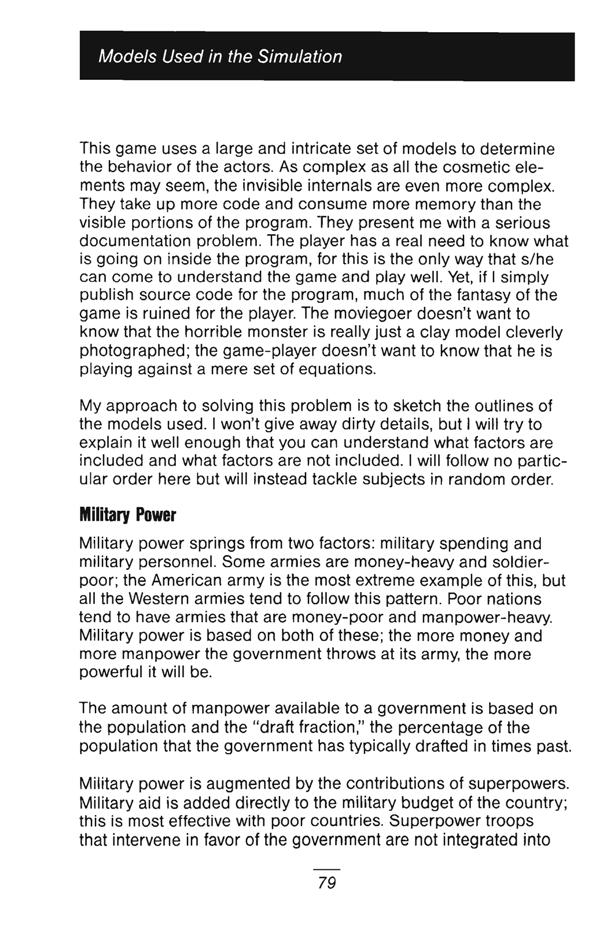 Models Used in the Simulation

This game uses a large and intricate set of models to determine the behavior of the actors. As complex as all the cosmetic elements may seem, the invisible internals are even more complex. They take up more code and consume more memory than the visible portions of the program. They present me with a serious documentation problem. The player has a real need to know what is going on inside the program, for this is the only way that s/he can come to understand the game and play well. Yet, if I simply publish source code for the program, much of the fantasy of the game is ruined for the player. The moviegoer doesn't want to know that the horrible monster is really just a clay model cleverly photographed; the game-player doesn't want to know that he is playing against a mere set of equations.

My approach to solving this problem is to sketch the outlines of the models used. I won't give away dirty details, but I will try to explain it well enough that you can understand what factors are included and what factors are not included. I will follow no particular order here but will instead tackle subjects in random order.

Military Power

Military power springs from two factors: military spending and military personnel. Some armies are money-heavy and soldier-poor; the American army is the most extreme example of this, but all the Western armies tend to follow this pattern. Poor nations tend to have armies that are money-poor and manpower-heavy. Military power is based on both of these; the more money and more manpower the government throws at its army, the more powerful it will be.

The amount of manpower available to a government is based on the population and the "draft fraction," the percentage of the population that the government has typically drafted in times past.

Military power is augmented by the contributions of superpowers. Military aid is added directly to the military budget of the country; this is most effective with poor countries. Superpower troops that intervene in favor of the government are not integrated into

79